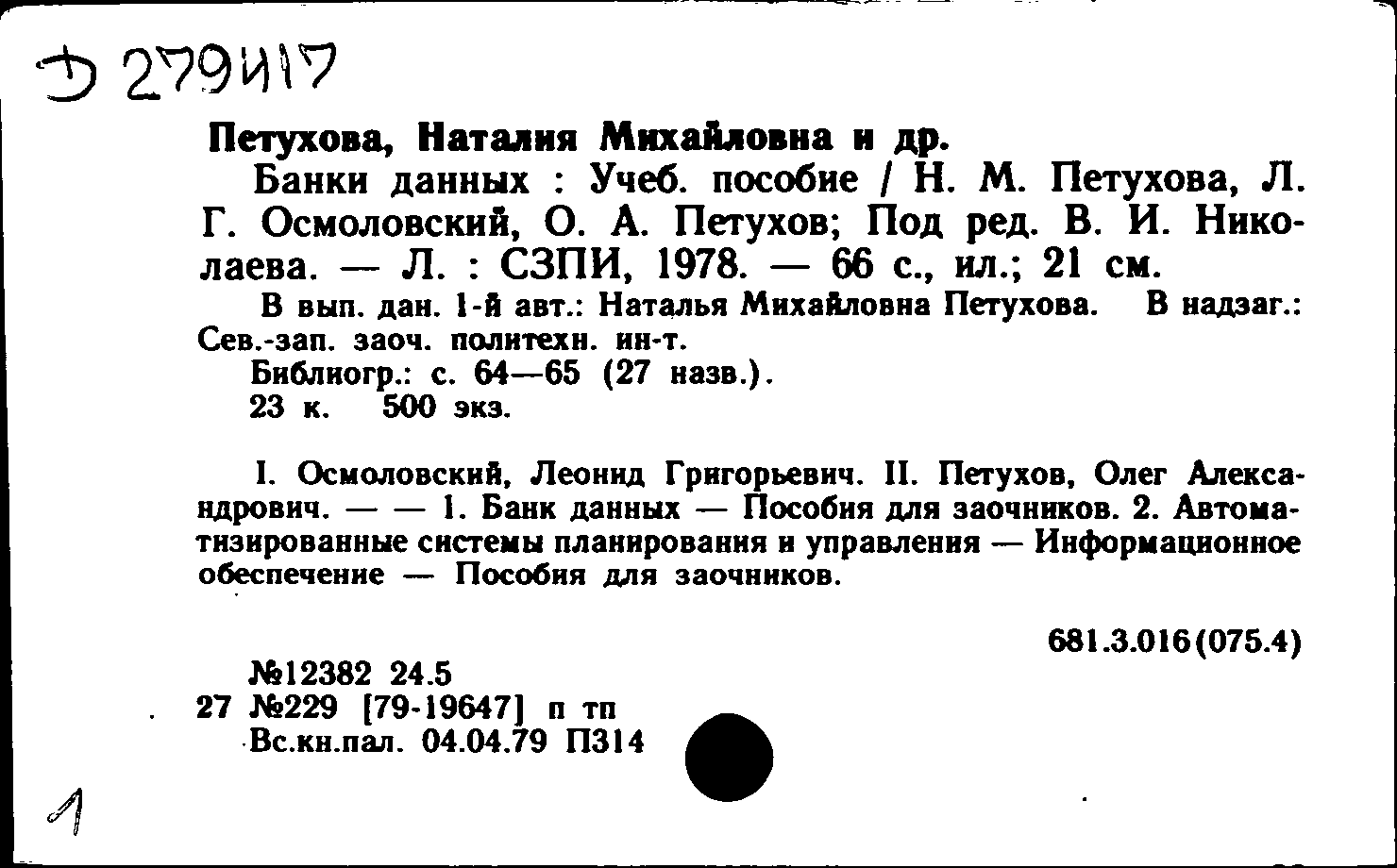 Д 279417

Петухова, Наталия Михайловна и др.

Банки данных : Учеб. пособие / Н. М. Петухова, Л. Г. Осмоловский, О. А. Петухов; Под ред. В. И. Николаева. — Л. : СЗПИ, 1978. — 66 с., ил.; 21 см.

В вып. дан. 1-й авт.: Наталья Михайловна Петухова. В надзаг.: Сев.-зап. заоч. политехн. ин-т.

Библиогр.: с. 64—65 (27 назв.).

23 к. 500 экз.

I. Осмоловский, Леонид Григорьевич. II. Петухов, Олег Александрович. — — 1. Банк данных — Пособия для заочников. 2. Автоматизированные системы планирования и управления — Информационное обеспечение — Пособия для заочников.

681.3.016(075.4)

№12382 24.5

27 №229 [79-19647] п тп

Вс.кн.пал. 04.04.79 П314

1